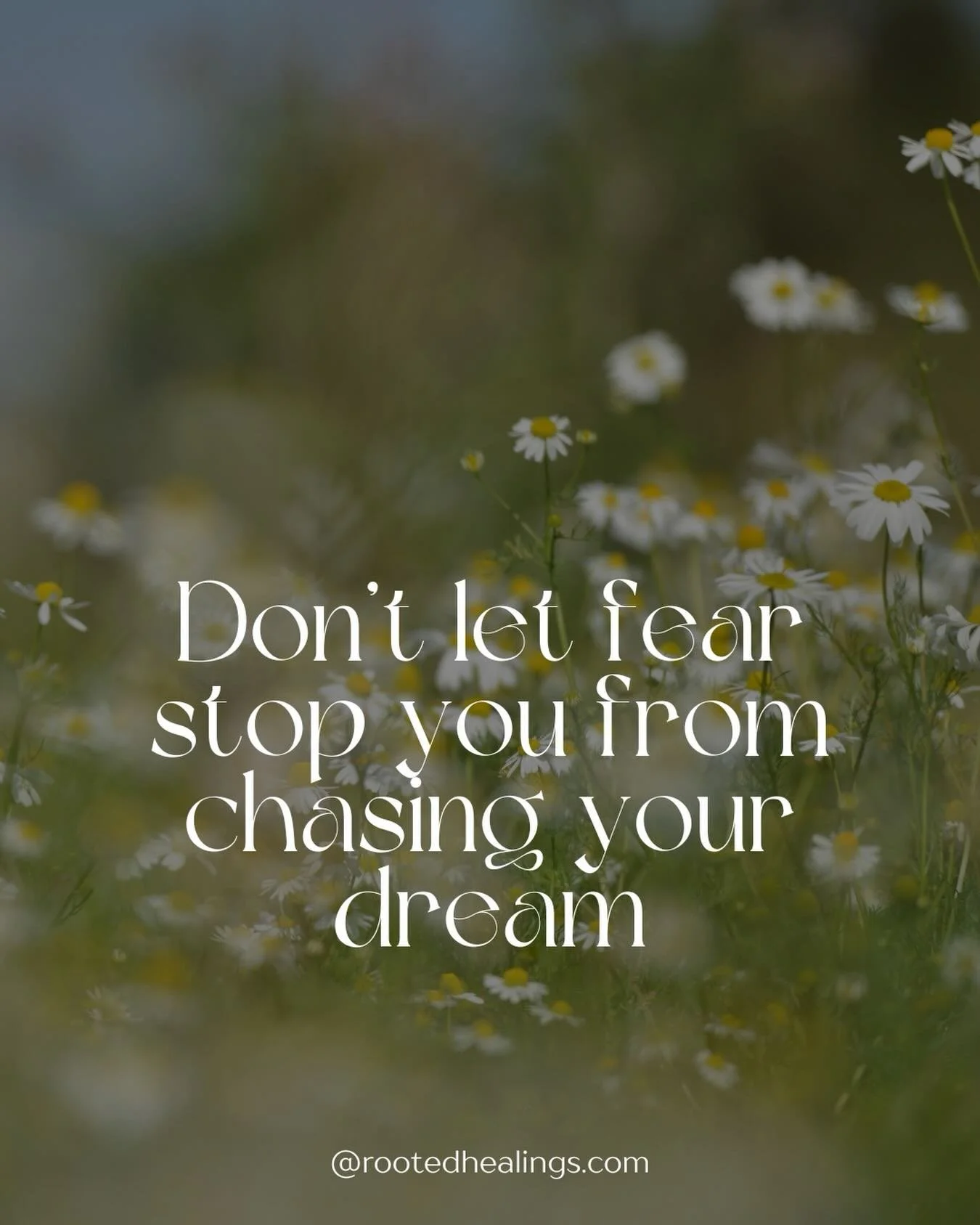 Don't let fear stop you from chasing your dream

@rootedhealings.com